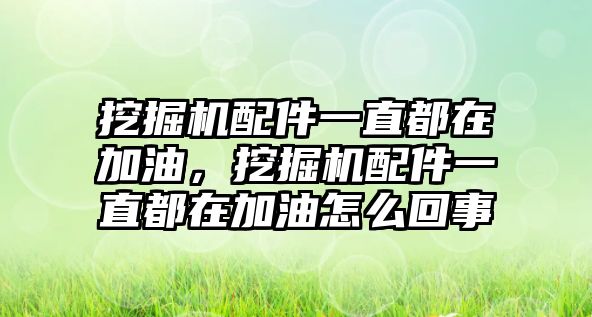 挖掘机配件一直都在加油，挖掘机配件一直都在加油怎么回事